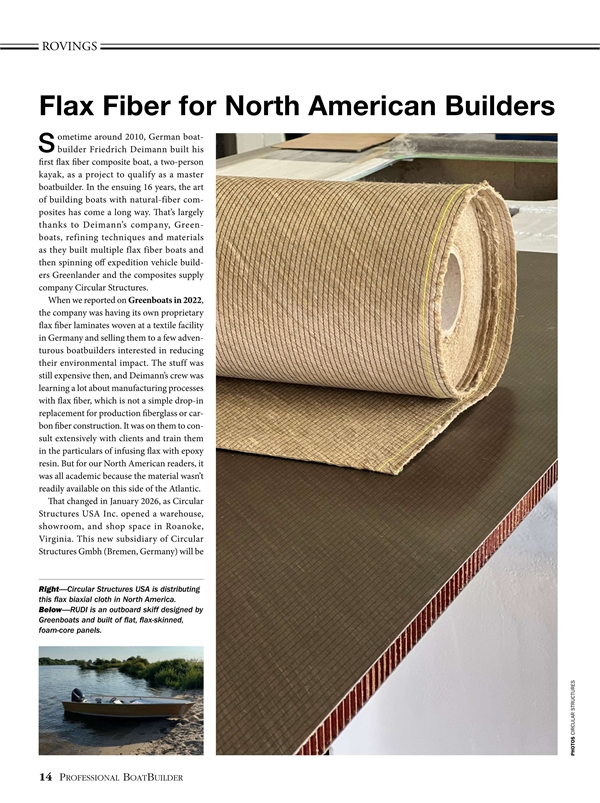 ROVINGS

Flax Fiber for North American Builders

Sometime around 2010, German boatbuilder Friedrich Deimann built his first flax fiber composite boat, a two-person kayak, as a project to qualify as a master boatbuilder. In the ensuing 16 years, the art of building boats with natural-fiber composites has come a long way. That's largely thanks to Deimann's company, Greenboats, refining techniques and materials as they built multiple flax fiber boats and then spinning off expedition vehicle builders Greenlander and the composites supply company Circular Structures.

When we reported on Greenboats in 2022, the company was having its own proprietary flax fiber laminates woven at a textile facility in Germany and selling them to a few adventurous boatbuilders interested in reducing their environmental impact. The stuff was still expensive then, and Deimann's crew was learning a lot about manufacturing processes with flax fiber, which is not a simple drop-in replacement for production fiberglass or carbon fiber construction. It was on them to consult extensively with clients and train them in the particulars of infusing flax with epoxy resin. But for our North American readers, it was all academic because the material wasn't readily available on this side of the Atlantic.

That changed in January 2026, as Circular Structures USA Inc. opened a warehouse, showroom, and shop space in Roanoke, Virginia. This new subsidiary of Circular Structures Gmbh (Bremen, Germany) will be

Right—Circular Structures USA is distributing this flax biaxial cloth in North America.
Below—RUDI is an outboard skiff designed by Greenboats and built of flat, flax-skinned, foam-core panels.

PHOTOS CIRCULAR STRUCTURES

14 PROFESSIONAL BOATBUILDER